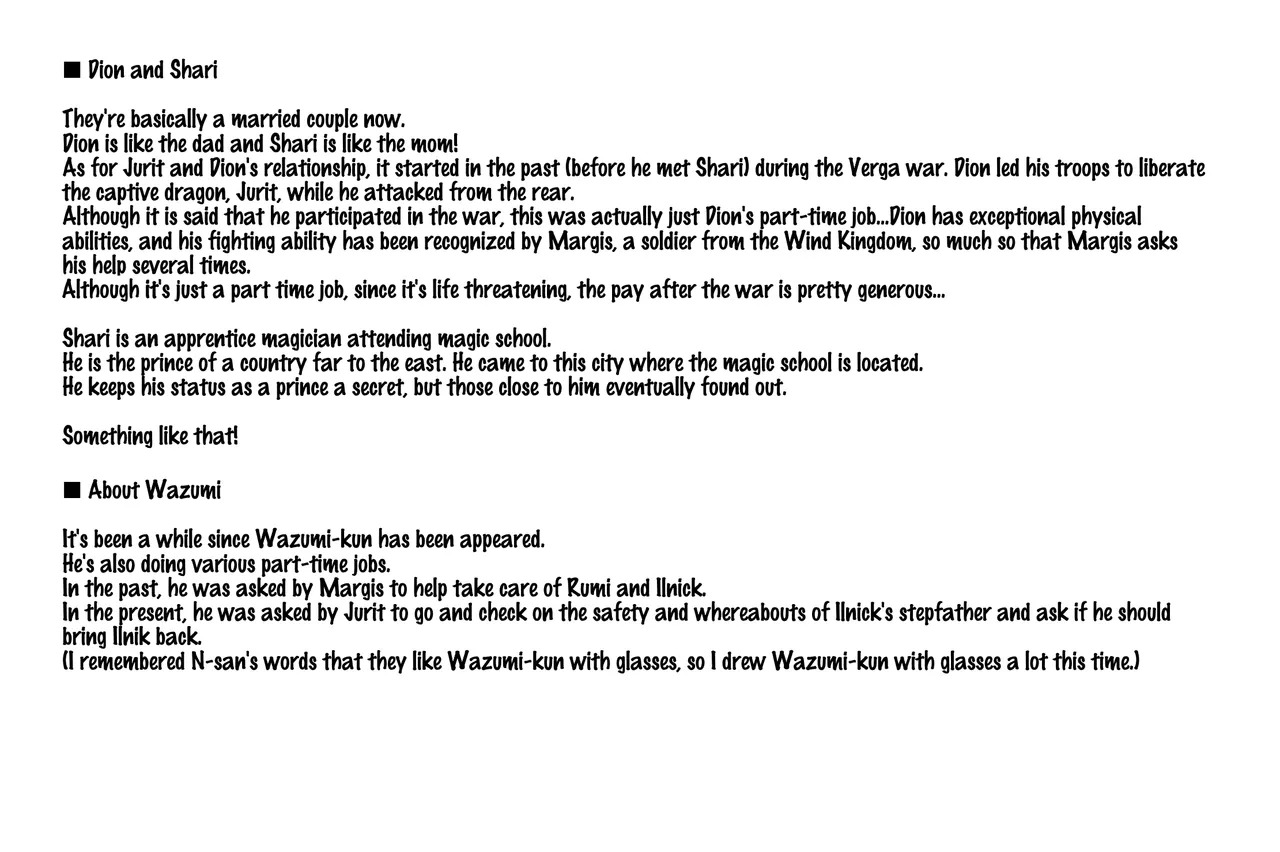 ■ Dion and Shari

They're basically a married couple now.
Dion is like the dad and Shari is like the mom!
As for Jurit and Dion's relationship, it started in the past (before he met Shari) during the Verga war. Dion led his troops to liberate the captive dragon, Jurit, while he attacked from the rear.
Although it is said that he participated in the war, this was actually just Dion's part-time job...Dion has exceptional physical abilities, and his fighting ability has been recognized by Margis, a soldier from the Wind Kingdom, so much so that Margis asks his help several times.
Although it's just a part time job, since it's life threatening, the pay after the war is pretty generous...

Shari is an apprentice magician attending magic school.
He is the prince of a country far to the east. He came to this city where the magic school is located.
He keeps his status as a prince a secret, but those close to him eventually found out.

Something like that!

■ About Wazumi

It's been a while since Wazumi-kun has been appeared.
He's also doing various part-time jobs.
In the past, he was asked by Margis to help take care of Rumi and Ilnick.
In the present, he was asked by Jurit to go and check on the safety and whereabouts of Ilnick's stepfather and ask if he should bring Ilnik back.
(I remembered N-san's words that they like Wazumi-kun with glasses, so I drew Wazumi-kun with glasses a lot this time.)